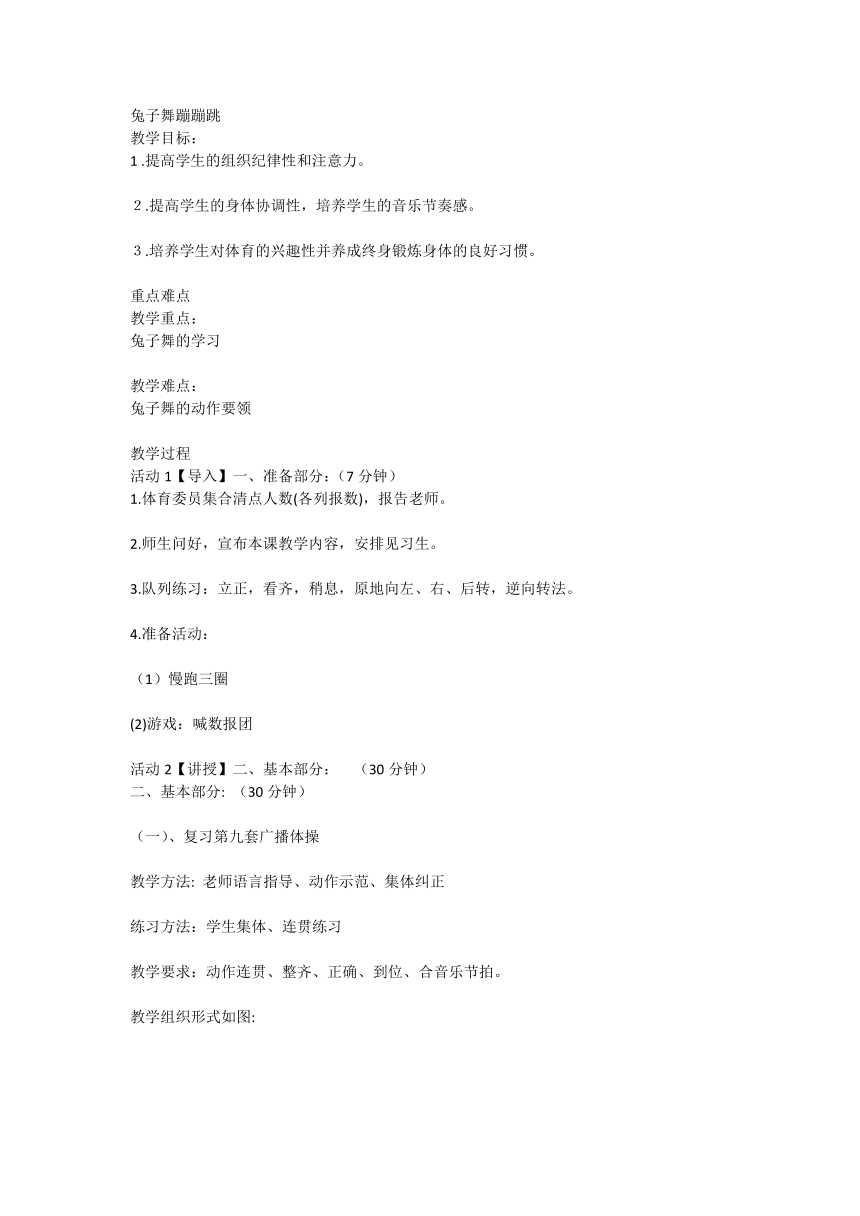 兔子舞蹦蹦跳
教学目标：
1 .提高学生的组织纪律性和注意力。

２.提高学生的身体协调性，培养学生的音乐节奏感。

３.培养学生对体育的兴趣性并养成终身锻炼身体的良好习惯。

重点难点
教学重点：
兔子舞的学习

教学难点：
兔子舞的动作要领

教学过程
活动 1【导入】一、准备部分：（7 分钟）
1.体育委员集合清点人数(各列报数)，报告老师。

2.师生问好，宣布本课教学内容，安排见习生。

3.队列练习：立正，看齐，稍息，原地向左、右、后转，逆向转法。

4.准备活动：

（1）慢跑三圈

(2)游戏：喊数报团

活动 2【讲授】二、基本部分：　（30 分钟）
二、基本部分: （30 分钟）

（一)、复习第九套广播体操

教学方法: 老师语言指导、动作示范、集体纠正

练习方法：学生集体、连贯练习

教学要求：动作连贯、整齐、正确、到位、合音乐节拍。

教学组织形式如图: